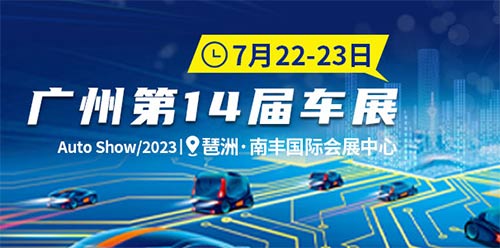 7月22-23日

广州第14届车展

Auto Show/2023 | 琶洲·南丰国际会展中心